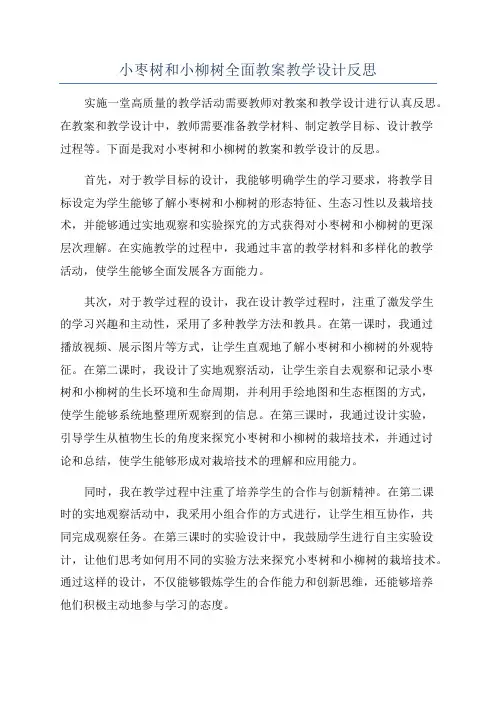 小枣树和小柳树全面教案教学设计反思

实施一堂高质量的教学活动需要教师对教案和教学设计进行认真反思。在教案和教学设计中，教师需要准备教学材料、制定教学目标、设计教学过程等。下面是我对小枣树和小柳树的教案和教学设计的反思。

首先，对于教学目标的设计，我能够明确学生的学习要求，将教学目标设定为学生能够了解小枣树和小柳树的形态特征、生态习性以及栽培技术，并能够通过实地观察和实验探究的方式获得对小枣树和小柳树的更深层次理解。在实施教学的过程中，我通过丰富的教学材料和多样化的教学活动，使学生能够全面发展各方面能力。

其次，对于教学过程的设计，我在设计教学过程时，注重了激发学生的学习兴趣和主动性，采用了多种教学方法和教具。在第一课时，我通过播放视频、展示图片等方式，让学生直观地了解小枣树和小柳树的外观特征。在第二课时，我设计了实地观察活动，让学生亲自去观察和记录小枣树和小柳树的生长环境和生命周期，并利用手绘地图和生态框图的方式，使学生能够系统地整理所观察到的信息。在第三课时，我通过设计实验，引导学生从植物生长的角度来探究小枣树和小柳树的栽培技术，并通过讨论和总结，使学生能够形成对栽培技术的理解和应用能力。

同时，我在教学过程中注重了培养学生的合作与创新精神。在第二课时的实地观察活动中，我采用小组合作的方式进行，让学生相互协作，共同完成观察任务。在第三课时的实验设计中，我鼓励学生进行自主实验设计，让他们思考如何用不同的实验方法来探究小枣树和小柳树的栽培技术。通过这样的设计，不仅能够锻炼学生的合作能力和创新思维，还能够培养他们积极主动地参与学习的态度。